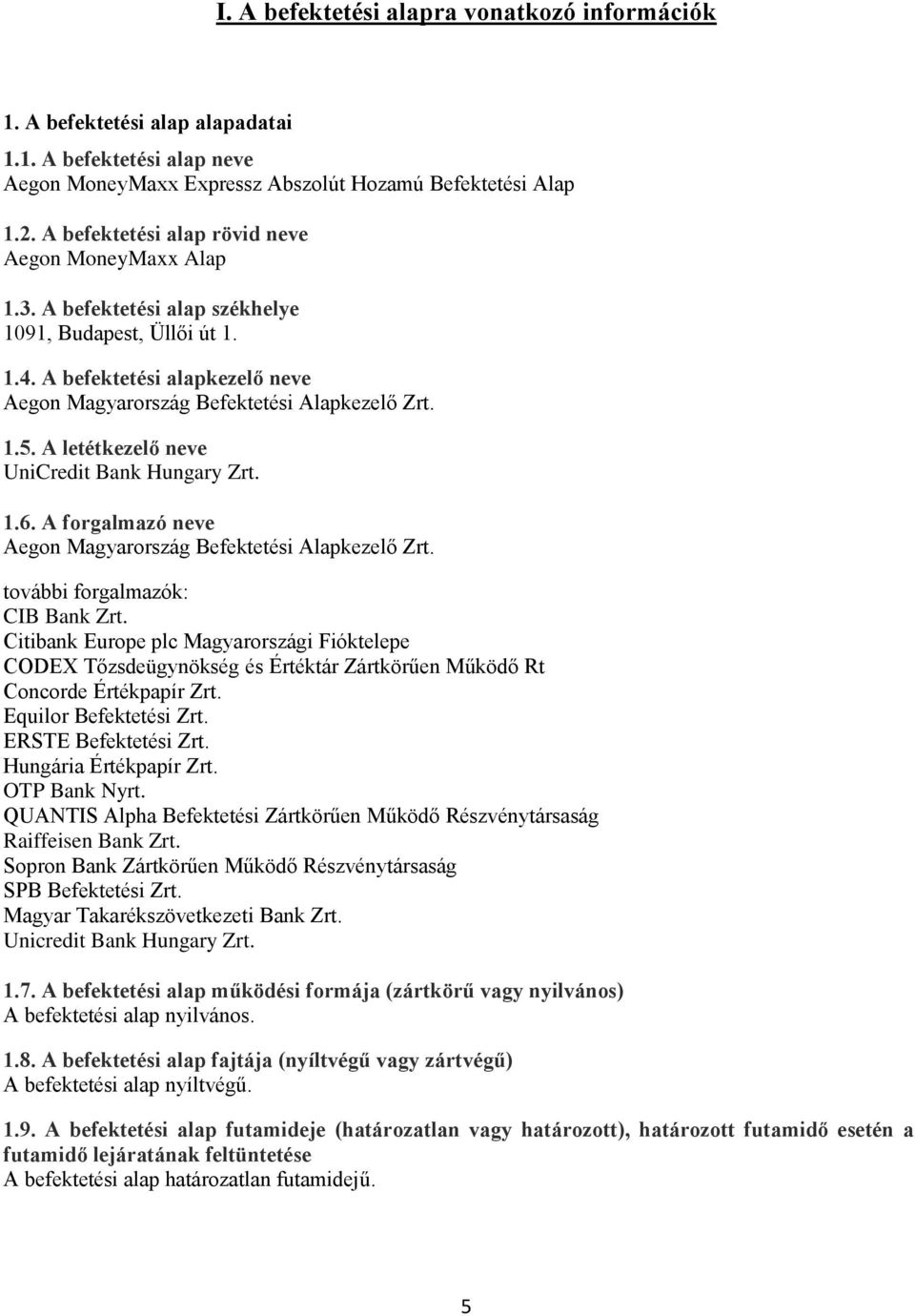 I. A befektetési alapra vonatkozó információk

1. A befektetési alap alapadatai

1.1. A befektetési alap neve
Aegon MoneyMaxx Expressz Abszolút Hozamú Befektetési Alap

1.2. A befektetési alap rövid neve
Aegon MoneyMaxx Alap

1.3. A befektetési alap székhelye
1091, Budapest, Üllői út 1.

1.4. A befektetési alapkezelő neve
Aegon Magyarország Befektetési Alapkezelő Zrt.

1.5. A letétkezelő neve
UniCredit Bank Hungary Zrt.

1.6. A forgalmazó neve
Aegon Magyarország Befektetési Alapkezelő Zrt.

további forgalmazók:
CIB Bank Zrt.
Citibank Europe plc Magyarországi Fióktelepe
CODEX Tőzsdeügynökség és Értéktár Zártkörűen Működő Rt
Concorde Értékpapír Zrt.
Equilor Befektetési Zrt.
ERSTE Befektetési Zrt.
Hungária Értékpapír Zrt.
OTP Bank Nyrt.
QUANTIS Alpha Befektetési Zártkörűen Működő Részvénytársaság
Raiffeisen Bank Zrt.
Sopron Bank Zártkörűen Működő Részvénytársaság
SPB Befektetési Zrt.
Magyar Takarékszövetkezeti Bank Zrt.
Unicredit Bank Hungary Zrt.

1.7. A befektetési alap működési formája (zártkörű vagy nyilvános)
A befektetési alap nyilvános.

1.8. A befektetési alap fajtája (nyíltvégű vagy zártvégű)
A befektetési alap nyíltvégű.

1.9. A befektetési alap futamideje (határozatlan vagy határozott), határozott futamidő esetén a futamidő lejáratának feltüntetése
A befektetési alap határozatlan futamidejű.

5